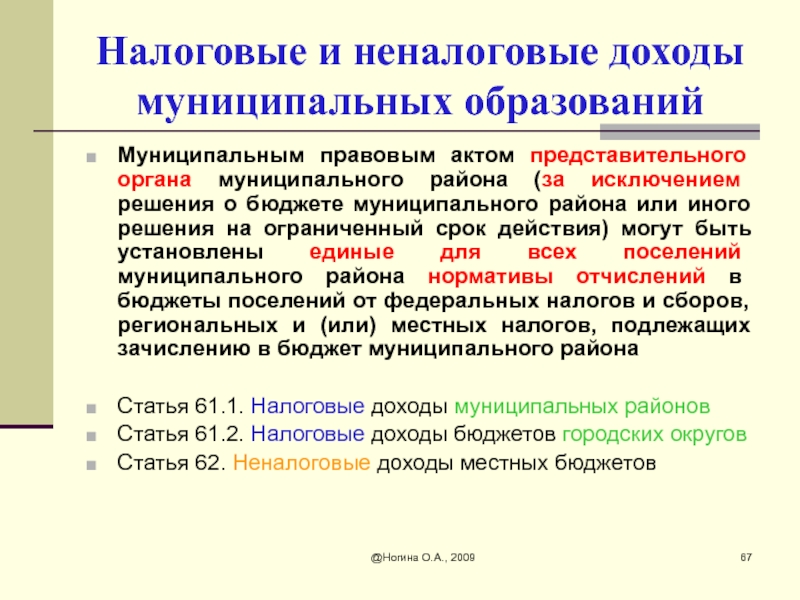 Налоговые и неналоговые доходы муниципальных образований

Муниципальным правовым актом представительного органа муниципального района (за исключением решения о бюджете муниципального района или иного решения на ограниченный срок действия) могут быть установлены единые для всех поселений муниципального района нормативы отчислений в бюджеты поселений от федеральных налогов и сборов, региональных и (или) местных налогов, подлежащих зачислению в бюджет муниципального района

Статья 61.1. Налоговые доходы муниципальных районов

Статья 61.2. Налоговые доходы бюджетов городских округов

Статья 62. Неналоговые доходы местных бюджетов

@Ногина О.А., 2009

67